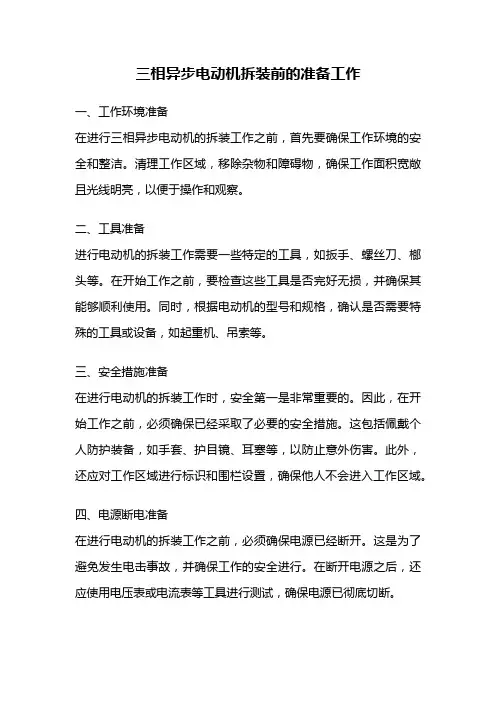 三相异步电动机拆装前的准备工作

一、工作环境准备

在进行三相异步电动机的拆装工作之前，首先要确保工作环境的安全和整洁。清理工作区域，移除杂物和障碍物，确保工作面积宽敞且光线明亮，以便于操作和观察。

二、工具准备

进行电动机的拆装工作需要一些特定的工具，如扳手、螺丝刀、榔头等。在开始工作之前，要检查这些工具是否完好无损，并确保其能够顺利使用。同时，根据电动机的型号和规格，确认是否需要特殊的工具或设备，如起重机、吊索等。

三、安全措施准备

在进行电动机的拆装工作时，安全第一是非常重要的。因此，在开始工作之前，必须确保已经采取了必要的安全措施。这包括佩戴个人防护装备，如手套、护目镜、耳塞等，以防止意外伤害。此外，还应对工作区域进行标识和围栏设置，确保他人不会进入工作区域。

四、电源断电准备

在进行电动机的拆装工作之前，必须确保电源已经断开。这是为了避免发生电击事故，并确保工作的安全进行。在断开电源之后，还应使用电压表或电流表等工具进行测试，确保电源已彻底切断。